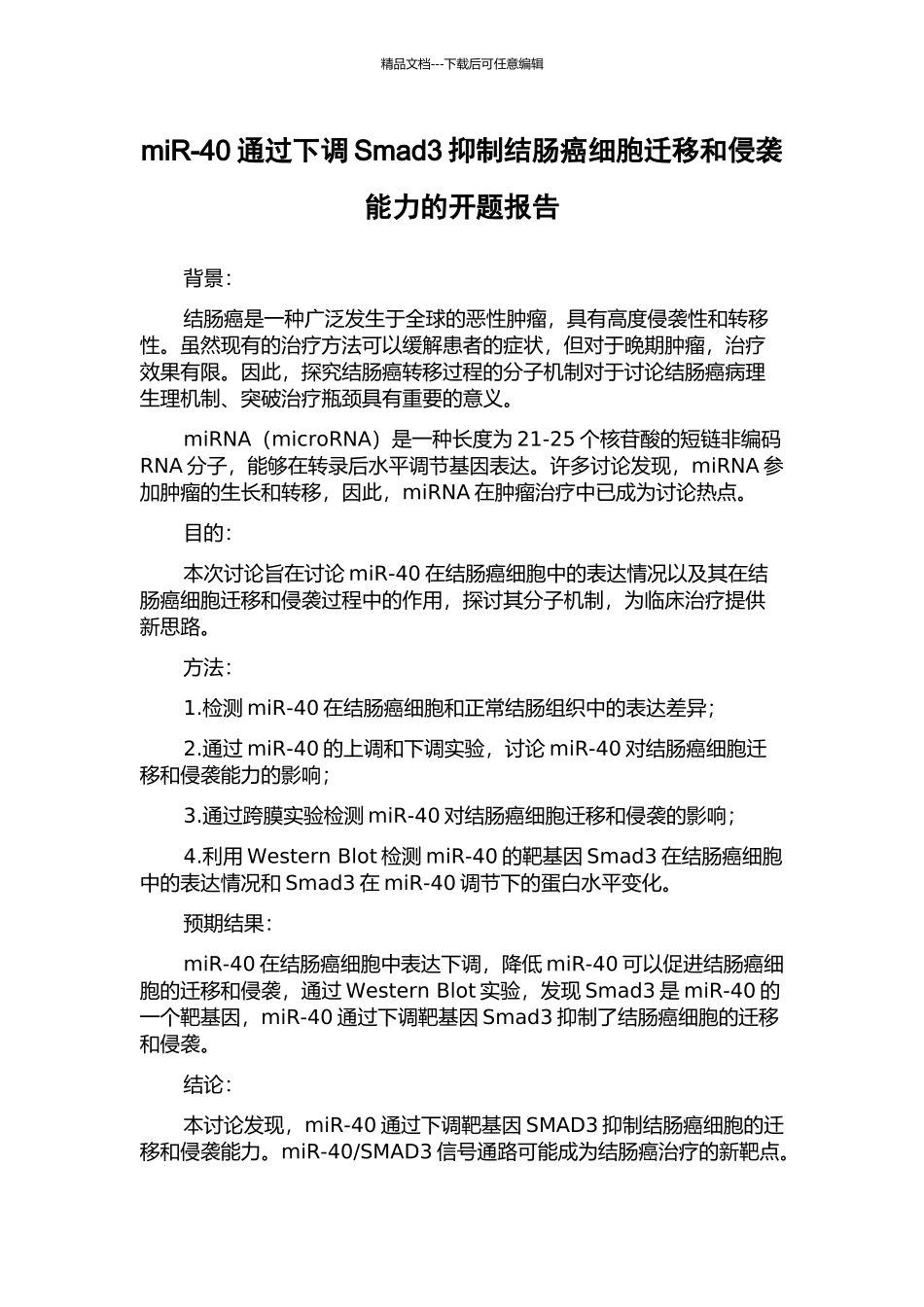 精品文档---下载后可任意编辑

miR-40 通过下调 Smad3 抑制结肠癌细胞迁移和侵袭能力的开题报告

背景：

结肠癌是一种广泛发生于全球的恶性肿瘤，具有高度侵袭性和转移性。虽然现有的治疗方法可以缓解患者的症状，但对于晚期肿瘤，治疗效果有限。因此，探究结肠癌转移过程的分子机制对于讨论结肠癌病理生理机制、突破治疗瓶颈具有重要的意义。

miRNA（microRNA）是一种长度为 21-25 个核苷酸的短链非编码 RNA 分子，能够在转录后水平调节基因表达。许多讨论发现，miRNA 参加肿瘤的生长和转移，因此，miRNA 在肿瘤治疗中已成为讨论热点。

目的：

本次讨论旨在讨论 miR-40 在结肠癌细胞中的表达情况以及其在结肠癌细胞迁移和侵袭过程中的作用，探讨其分子机制，为临床治疗提供新思路。

方法：

1.检测 miR-40 在结肠癌细胞和正常结肠组织中的表达差异；

2.通过 miR-40 的上调和下调实验，讨论 miR-40 对结肠癌细胞迁移和侵袭能力的影响；

3.通过跨膜实验检测 miR-40 对结肠癌细胞迁移和侵袭的影响；

4.利用 Western Blot 检测 miR-40 的靶基因 Smad3 在结肠癌细胞中的表达情况和 Smad3 在 miR-40 调节下的蛋白水平变化。

预期结果：

miR-40 在结肠癌细胞中表达下调，降低 miR-40 可以促进结肠癌细胞的迁移和侵袭，通过 Western Blot 实验，发现 Smad3 是 miR-40 的一个靶基因，miR-40 通过下调靶基因 Smad3 抑制了结肠癌细胞的迁移和侵袭。

结论：

本讨论发现，miR-40 通过下调靶基因 SMAD3 抑制结肠癌细胞的迁移和侵袭能力。miR-40/SMAD3 信号通路可能成为结肠癌治疗的新靶点。